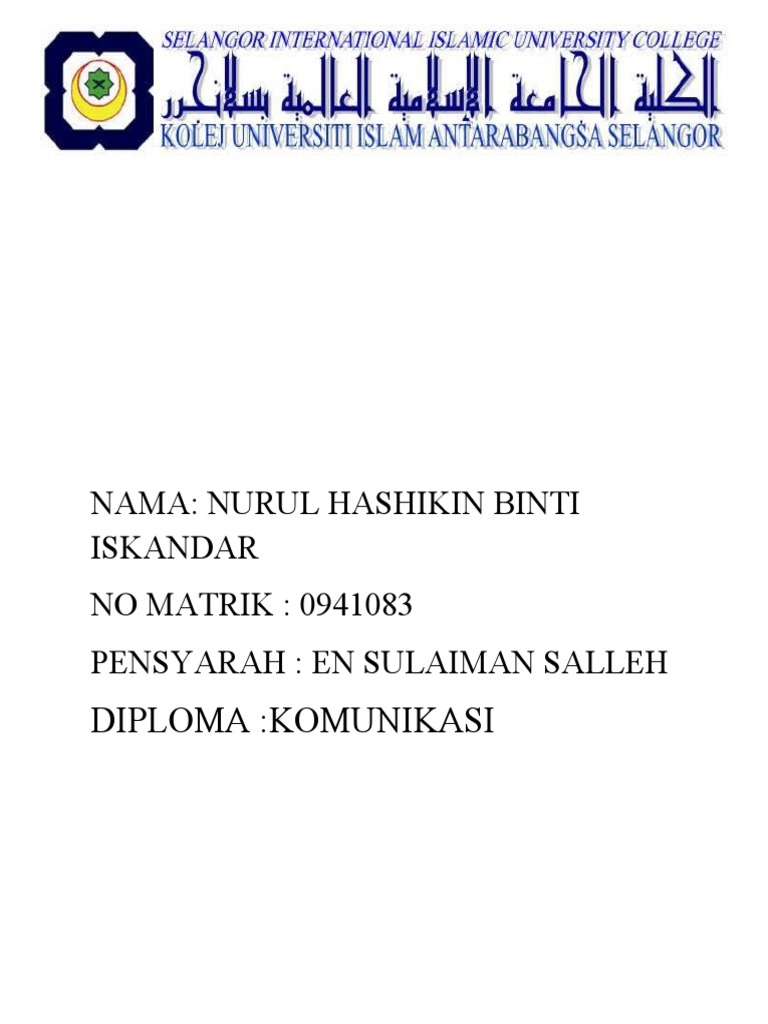 SELANGOR INTERNATIONAL ISLAMIC UNIVERSITY COLLEGE
الكلية الجامعة الإسلامية العالمية بسلانجور
KOLEJ UNIVERSITI ISLAM ANTARABANGSA SELANGOR

NAMA: NURUL HASHIKIN BINTI ISKANDAR

NO MATRIK : 0941083

PENSYARAH : EN SULAIMAN SALLEH

DIPLOMA :KOMUNIKASI